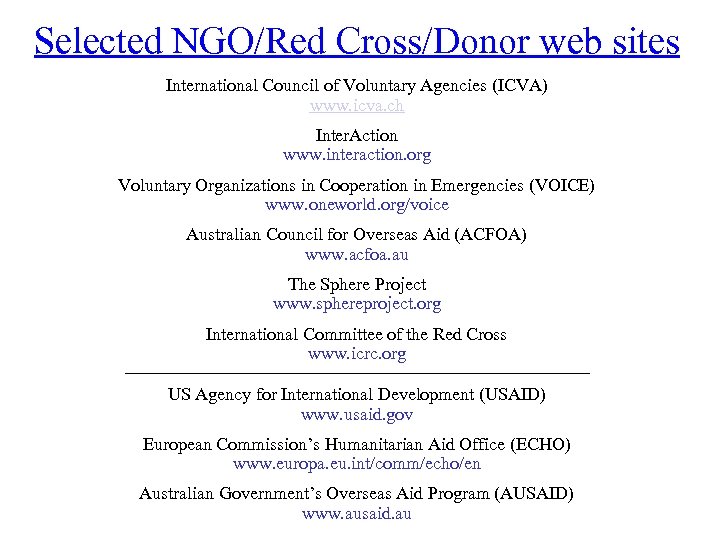 Selected NGO/Red Cross/Donor web sites

International Council of Voluntary Agencies (ICVA)
www.icva.ch

InterAction
www.interaction.org

Voluntary Organizations in Cooperation in Emergencies (VOICE)
www.oneworld.org/voice

Australian Council for Overseas Aid (ACFOA)
www.acfoa.au

The Sphere Project
www.sphereproject.org

International Committee of the Red Cross
www.icrc.org

US Agency for International Development (USAID)
www.usaid.gov

European Commission's Humanitarian Aid Office (ECHO)
www.europa.eu.int/comm/echo/en

Australian Government's Overseas Aid Program (AUSAID)
www.ausaid.au